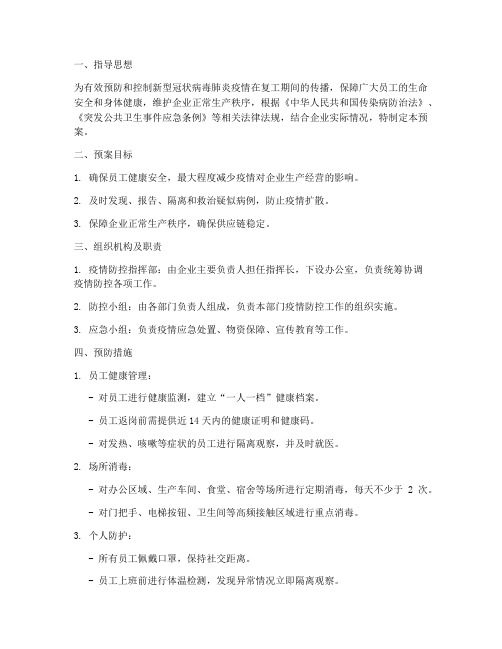 一、指导思想

为有效预防和控制新型冠状病毒肺炎疫情在复工期间的传播，保障广大员工的生命安全和身体健康，维护企业正常生产秩序，根据《中华人民共和国传染病防治法》、《突发公共卫生事件应急条例》等相关法律法规，结合企业实际情况，特制定本预案。

二、预案目标

1. 确保员工健康安全，最大程度减少疫情对企业生产经营的影响。

2. 及时发现、报告、隔离和救治疑似病例，防止疫情扩散。

3. 保障企业正常生产秩序，确保供应链稳定。

三、组织机构及职责

1. 疫情防控指挥部：由企业主要负责人担任指挥长，下设办公室，负责统筹协调疫情防控各项工作。

2. 防控小组：由各部门负责人组成，负责本部门疫情防控工作的组织实施。

3. 应急小组：负责疫情应急处置、物资保障、宣传教育等工作。

四、预防措施

1. 员工健康管理：

- 对员工进行健康监测，建立“一人一档”健康档案。

- 员工返岗前需提供近 14 天内的健康证明和健康码。

- 对发热、咳嗽等症状的员工进行隔离观察，并及时就医。

2. 场所消毒：

- 对办公区域、生产车间、食堂、宿舍等场所进行定期消毒，每天不少于 2 次。

- 对门把手、电梯按钮、卫生间等高频接触区域进行重点消毒。

3. 个人防护：

- 所有员工佩戴口罩，保持社交距离。

- 员工上班前进行体温检测，发现异常情况立即隔离观察。